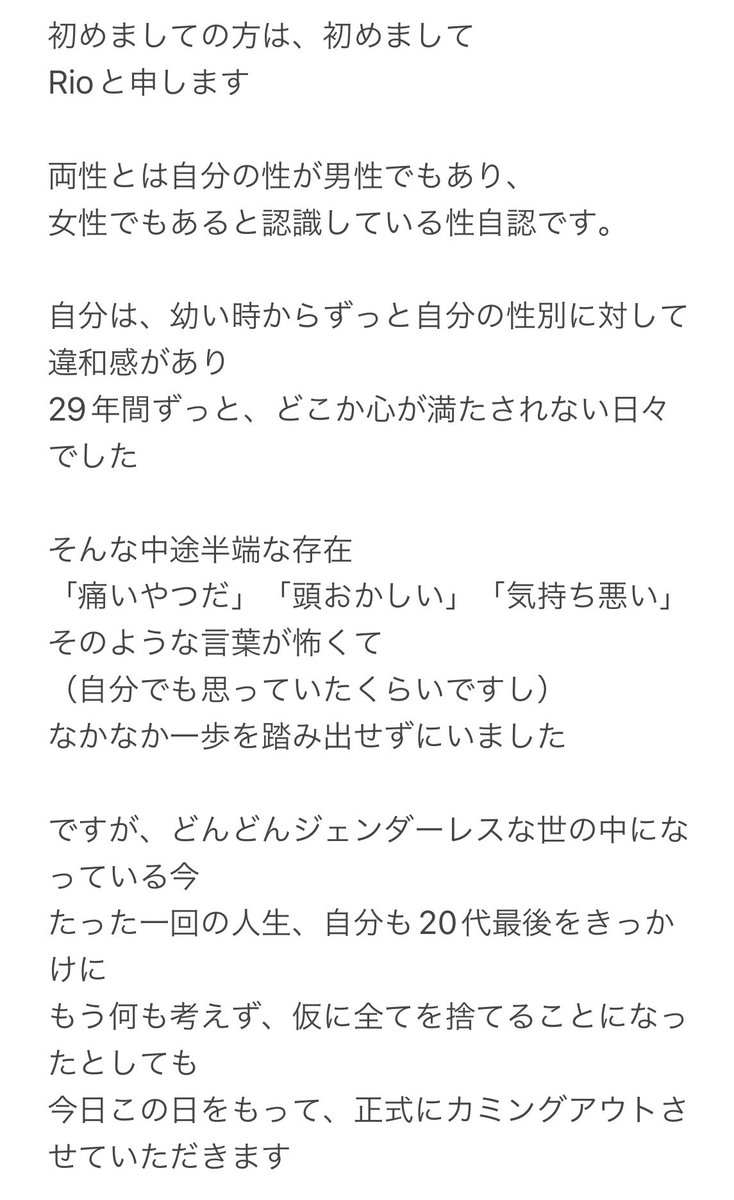 初めましての方は、初めまして
Rioと申します

両性とは自分の性が男性でもあり、
女性でもあると認識している性自認です。

自分は、幼い時からずっと自分の性別に対して違和感があり
29年間ずっと、どこか心が満たされない日々でした

そんな中途半端な存在
「痛いやつだ」「頭おかしい」「気持ち悪い」
そのような言葉が怖くて
（自分でも思っていたくらいですし）
なかなか一歩を踏み出せずにいました

ですが、どんどんジェンダーレスな世の中になっている今
たった一回の人生、自分も20代最後をきっかけに
もう何も考えず、仮に全てを捨てることになったとしても
今日この日をもって、正式にカミングアウトさせていただきます